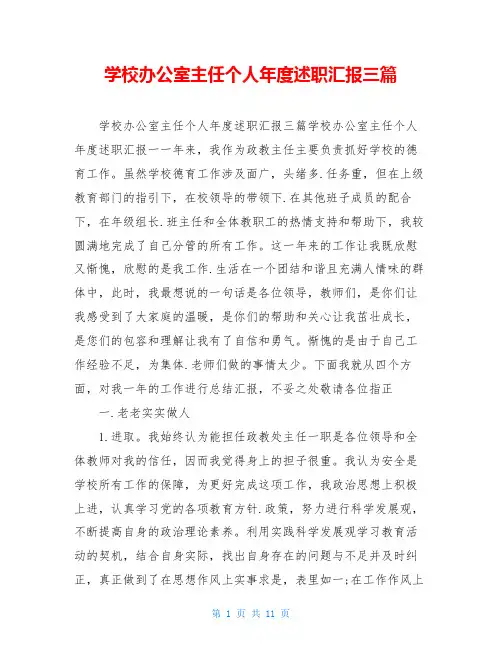 学校办公室主任个人年度述职汇报三篇

学校办公室主任个人年度述职汇报三篇学校办公室主任个人年度述职汇报一一年来，我作为政教主任主要负责抓好学校的德育工作。虽然学校德育工作涉及面广，头绪多.任务重，但在上级教育部门的指引下，在校领导的带领下.在其他班子成员的配合下，在年级组长.班主任和全体教职工的热情支持和帮助下，我较圆满地完成了自己分管的所有工作。这一年来的工作让我既欣慰又惭愧，欣慰的是我工作.生活在一个团结和谐且充满人情味的群体中，此时，我最想说的一句话是各位领导，教师们，是你们让我感受到了大家庭的温暖，是你们的帮助和关心让我茁壮成长，是您们的包容和理解让我有了自信和勇气。惭愧的是由于自己工作经验不足，为集体.老师们做的事情太少。下面我就从四个方面，对我一年的工作进行总结汇报，不妥之处敬请各位指正

一.老老实实做人

1.进取。我始终认为能担任政教处主任一职是各位领导和全体教师对我的信任，因而我觉得身上的担子很重。我认为安全是学校所有工作的保障，为更好完成这项工作，我政治思想上积极上进，认真学习党的各项教育方针.政策，努力进行科学发展观，不断提高自身的政治理论素养。利用实践科学发展观学习教育活动的契机，结合自身实际，找出自身存在的问题与不足并及时纠正，真正做到了在思想作风上实事求是，表里如一;在工作作风上

第 1 页 共 11 页